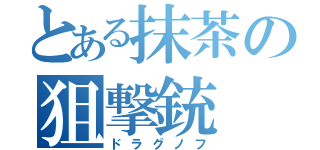 とある抹茶の狙撃銃
ドラグノフ